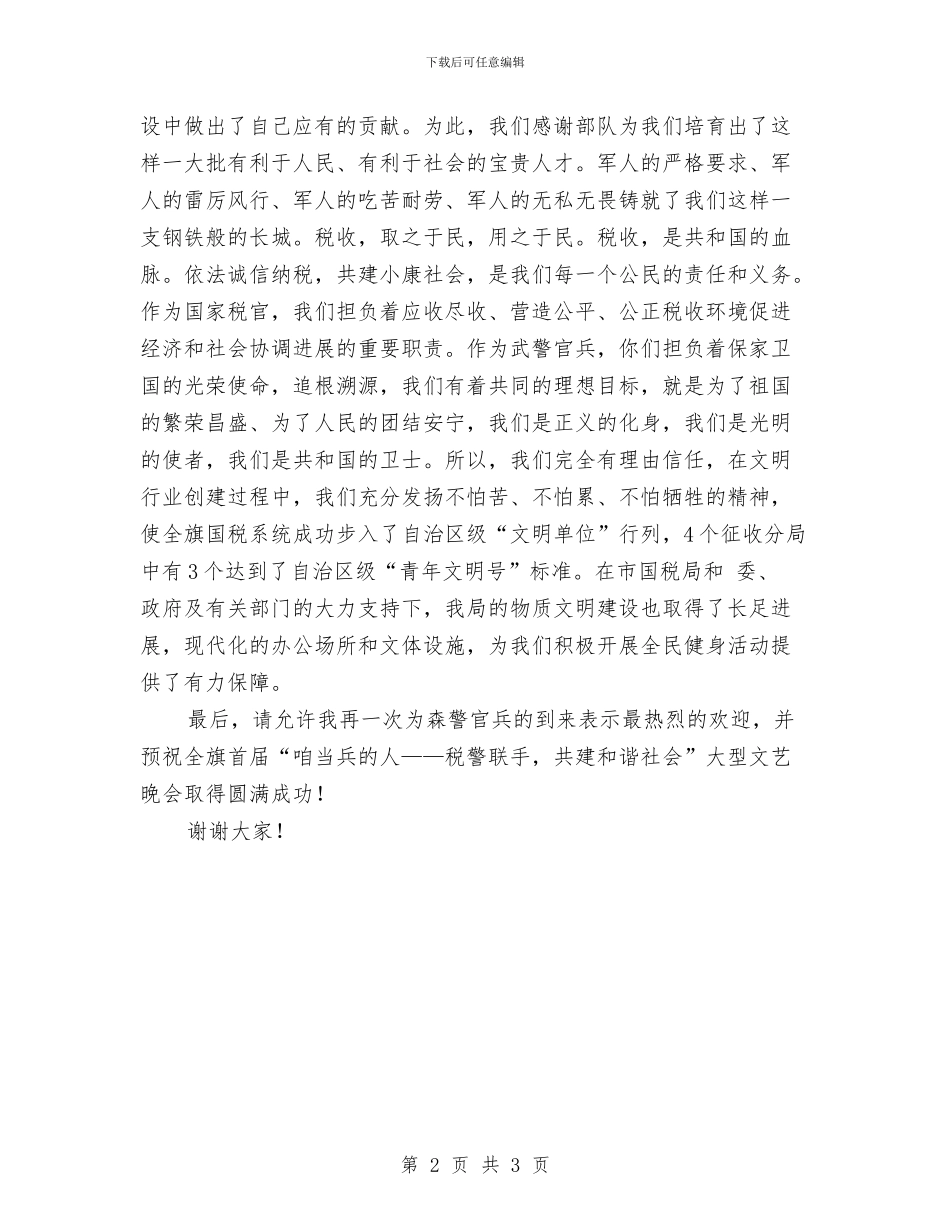 下载后可任意编辑

设中做出了自己应有的贡献。为此，我们感谢部队为我们培育出了这样一大批有利于人民、有利于社会的宝贵人才。军人的严格要求、军人的雷厉风行、军人的吃苦耐劳、军人的无私无畏铸就了我们这样一支钢铁般的长城。税收，取之于民，用之于民。税收，是共和国的血脉。依法诚信纳税，共建小康社会，是我们每一个公民的责任和义务。作为国家税官，我们担负着应收尽收、营造公平、公正税收环境促进经济和社会协调进展的重要职责。作为武警官兵，你们担负着保家卫国的光荣使命，追根溯源，我们有着共同的理想目标，就是为了祖国的繁荣昌盛、为了人民的团结安宁，我们是正义的化身，我们是光明的使者，我们是共和国的卫士。所以，我们完全有理由信任，在文明行业创建过程中，我们充分发扬不怕苦、不怕累、不怕牺牲的精神，使全旗国税系统成功步入了自治区级“文明单位”行列，4个征收分局中有3个达到了自治区级“青年文明号”标准。在市国税局和 委、政府及有关部门的大力支持下，我局的物质文明建设也取得了长足进展，现代化的办公场所和文体设施，为我们积极开展全民健身活动提供了有力保障。

最后，请允许我再一次为森警官兵的到来表示最热烈的欢迎，并预祝全旗首届“咱当兵的人——税警联手，共建和谐社会”大型文艺晚会取得圆满成功！

谢谢大家！

第 2 页 共 3 页